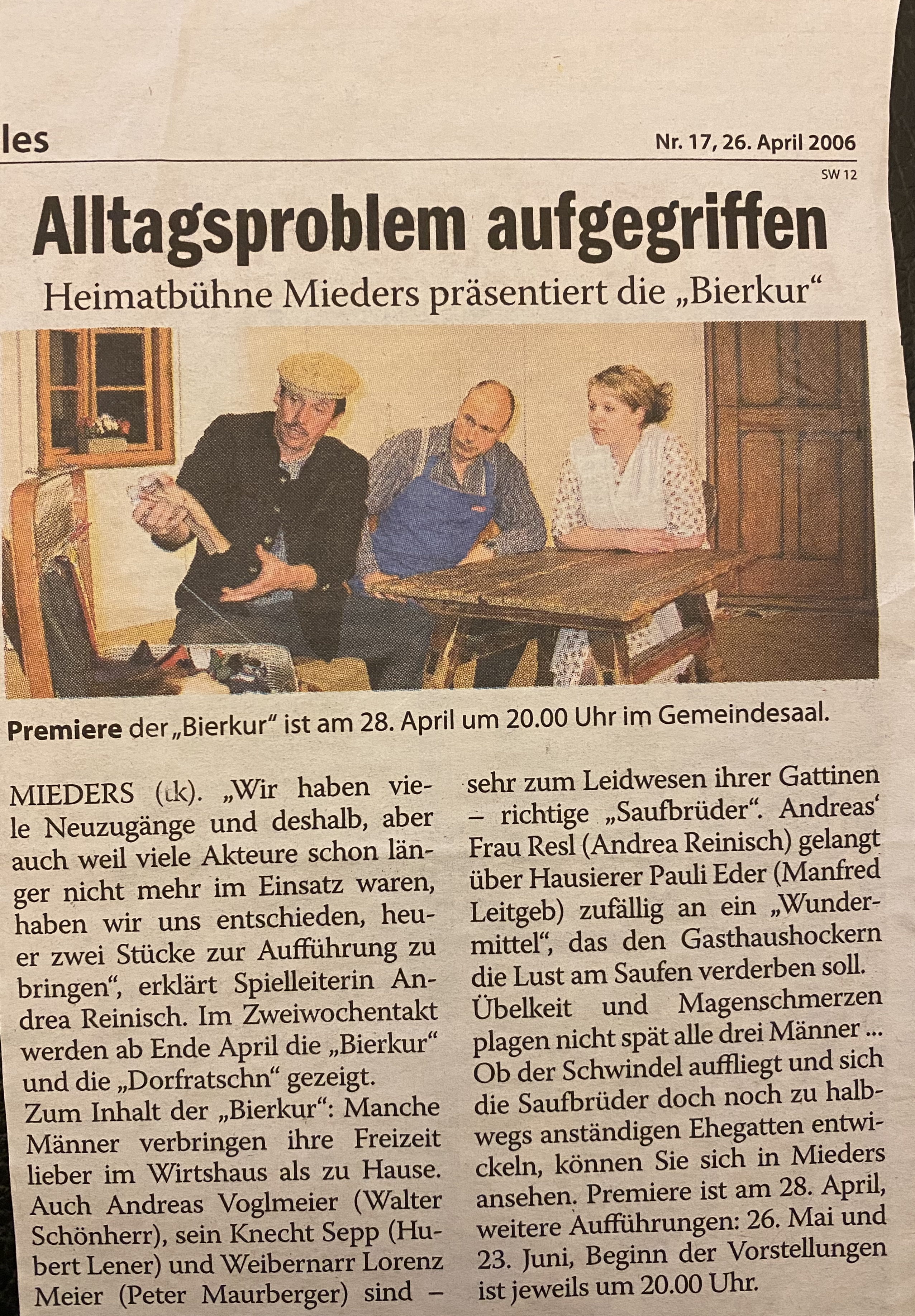 les

Nr. 17, 26. April 2006

SW 12

Alltagsproblem aufgegriffen

Heimatbühne Mieders präsentiert die „Bierkur“

Premiere der „Bierkur“ ist am 28. April um 20.00 Uhr im Gemeindesaal.

MIEDERS (tk). „Wir haben viele Neuzugänge und deshalb, aber auch weil viele Akteure schon länger nicht mehr im Einsatz waren, haben wir uns entschieden, heuer zwei Stücke zur Aufführung zu bringen“, erklärt Spielleiterin Andrea Reinisch. Im Zweiwochentakt werden ab Ende April die „Bierkur“ und die „Dorfratschn“ gezeigt.
Zum Inhalt der „Bierkur“: Manche Männer verbringen ihre Freizeit lieber im Wirtshaus als zu Hause. Auch Andreas Voglmeier (Walter Schönherr), sein Knecht Sepp (Hubert Lener) und Weibernarr Lorenz Meier (Peter Maurberger) sind – sehr zum Leidwesen ihrer Gattinen – richtige „Saufbrüder“. Andreas‘ Frau Resl (Andrea Reinisch) gelangt über Hausierer Pauli Eder (Manfred Leitgeb) zufällig an ein „Wundermittel“, das den Gasthaushockern die Lust am Saufen verderben soll. Übelkeit und Magenschmerzen plagen nicht spät alle drei Männer ... Ob der Schwindel auffliegt und sich die Saufbrüder doch noch zu halbwegs anständigen Ehegatten entwickeln, können Sie sich in Mieders ansehen. Premiere ist am 28. April, weitere Aufführungen: 26. Mai und 23. Juni, Beginn der Vorstellungen ist jeweils um 20.00 Uhr.